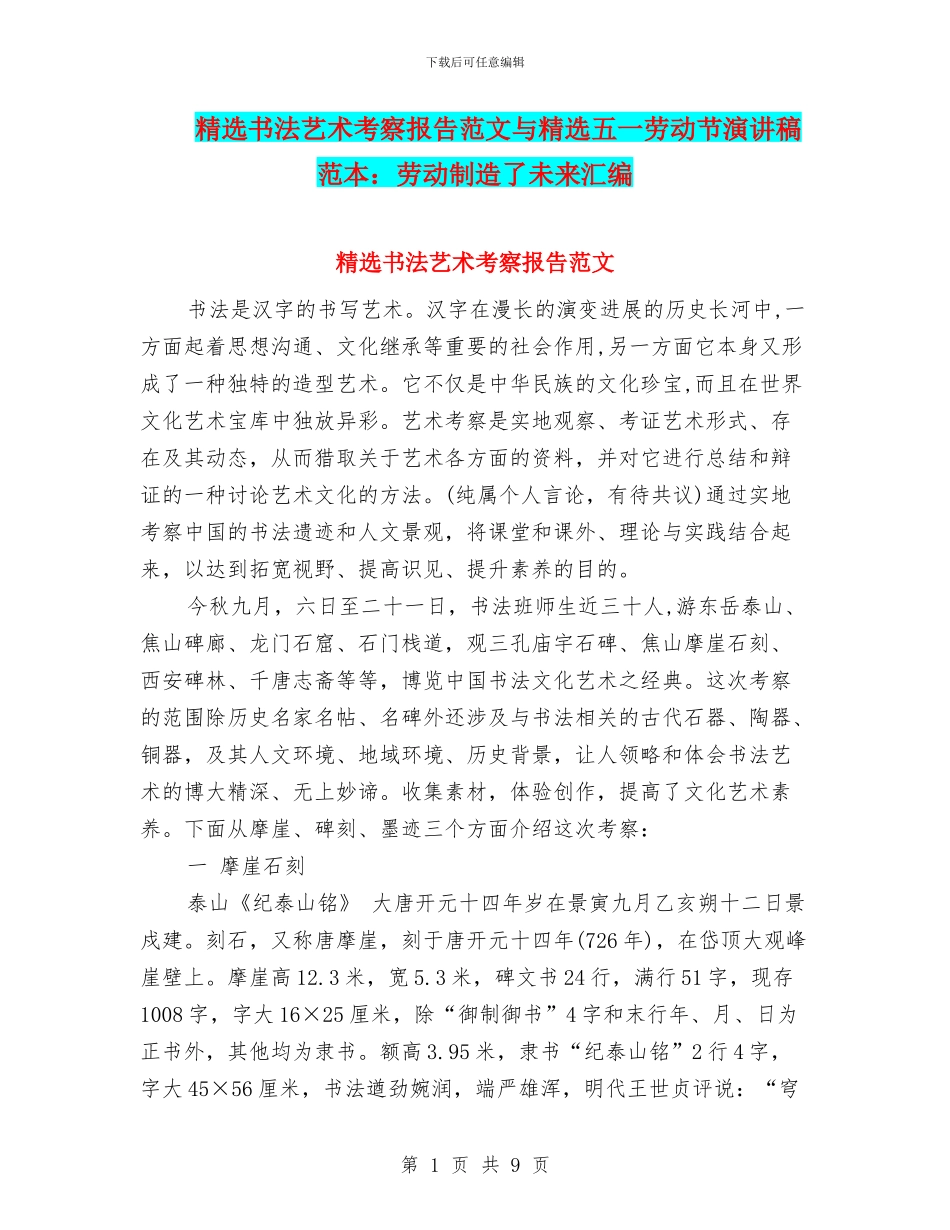 下载后可任意编辑

精选书法艺术考察报告范文与精选五一劳动节演讲稿范本：劳动制造了未来汇编

精选书法艺术考察报告范文

书法是汉字的书写艺术。汉字在漫长的演变进展的历史长河中,一方面起着思想沟通、文化继承等重要的社会作用,另一方面它本身又形成了一种独特的造型艺术。它不仅是中华民族的文化珍宝,而且在世界文化艺术宝库中独放异彩。艺术考察是实地观察、考证艺术形式、存在及其动态，从而猎取关于艺术各方面的资料，并对它进行总结和辩证的一种讨论艺术文化的方法。(纯属个人言论，有待共议)通过实地考察中国的书法遗迹和人文景观，将课堂和课外、理论与实践结合起来，以达到拓宽视野、提高识见、提升素养的目的。

今秋九月，六日至二十一日，书法班师生近三十人,游东岳泰山、焦山碑廊、龙门石窟、石门栈道，观三孔庙宇石碑、焦山摩崖石刻、西安碑林、千唐志斋等等，博览中国书法文化艺术之经典。这次考察的范围除历史名家名帖、名碑外还涉及与书法相关的古代石器、陶器、铜器，及其人文环境、地域环境、历史背景，让人领略和体会书法艺术的博大精深、无上妙谛。收集素材，体验创作，提高了文化艺术素养。下面从摩崖、碑刻、墨迹三个方面介绍这次考察：

一 摩崖石刻

泰山《纪泰山铭》 大唐开元十四年岁在景寅九月乙亥朔十二日景戌建。刻石，又称唐摩崖，刻于唐开元十四年(726年)，在岱顶大观峰崖壁上。摩崖高12.3米，宽5.3米，碑文书24行，满行51字，现存1008字，字大16×25厘米，除“御制御书”4字和末行年、月、日为正书外，其他均为隶书。额高3.95米，隶书“纪泰山铭”2行4字，字大45×56厘米，书法遒劲婉润，端严雄浑，明代王世贞评说：“穹

第 1 页 共 9 页